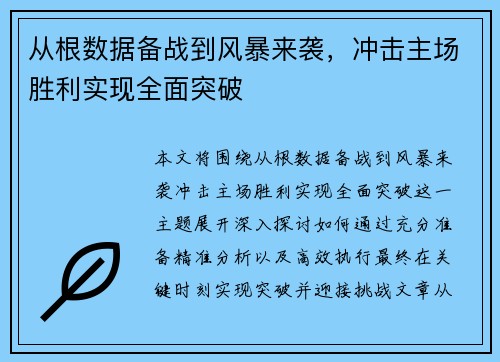 从根数据备战到风暴来袭，冲击主场胜利实现全面突破

本文将围绕从根数据备战到风暴来袭冲击主场胜利实现全面突破这一主题展开深入探讨如何通过充分准备精准分析以及高效执行最终在关键时刻实现突破并迎接挑战文章从